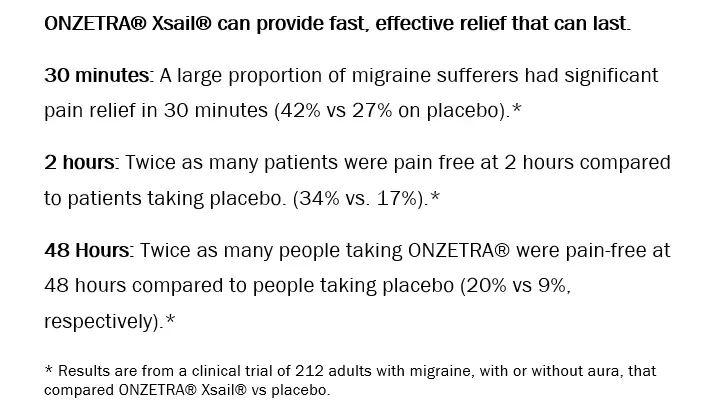 ONZETRA® Xsail® can provide fast, effective relief that can last.

30 minutes: A large proportion of migraine sufferers had significant pain relief in 30 minutes (42% vs 27% on placebo).*

2 hours: Twice as many patients were pain free at 2 hours compared to patients taking placebo. (34% vs. 17%).*

48 Hours: Twice as many people taking ONZETRA® were pain-free at 48 hours compared to people taking placebo (20% vs 9%, respectively).*

* Results are from a clinical trial of 212 adults with migraine, with or without aura, that compared ONZETRA® Xsail® vs placebo.